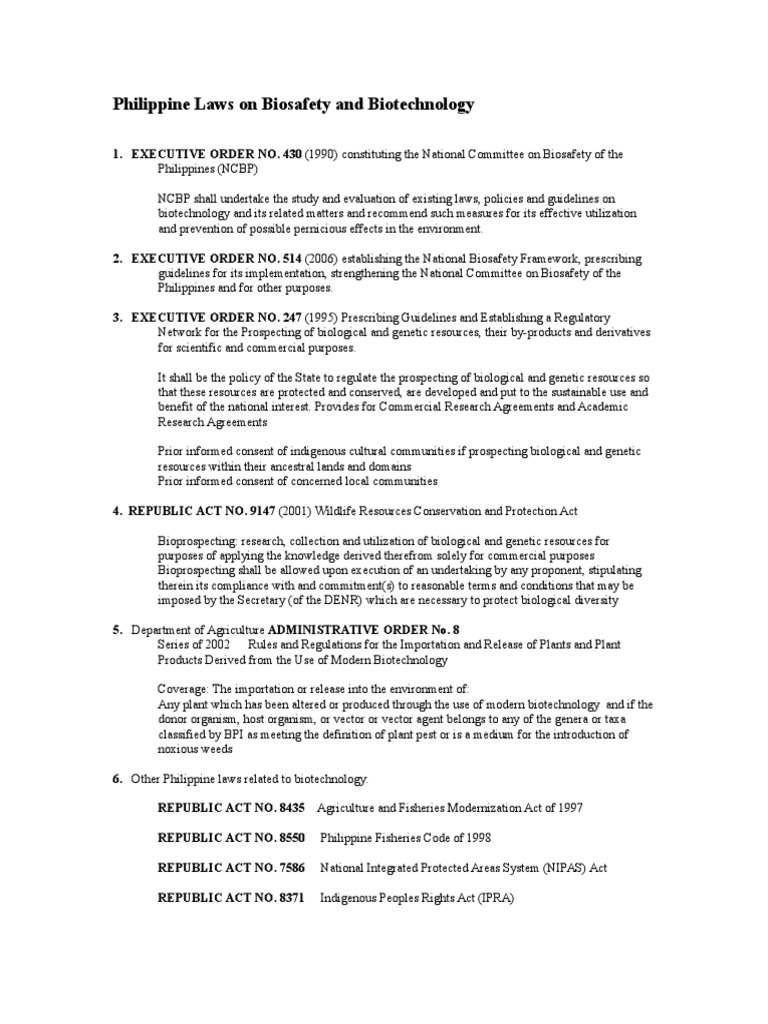 Philippine Laws on Biosafety and Biotechnology

1. EXECUTIVE ORDER NO. 430 (1990) constituting the National Committee on Biosafety of the Philippines (NCBP)

NCBP shall undertake the study and evaluation of existing laws, policies and guidelines on biotechnology and its related matters and recommend such measures for its effective utilization and prevention of possible pernicious effects in the environment.

2. EXECUTIVE ORDER NO. 514 (2006) establishing the National Biosafety Framework, prescribing guidelines for its implementation, strengthening the National Committee on Biosafety of the Philippines and for other purposes.

3. EXECUTIVE ORDER NO. 247 (1995) Prescribing Guidelines and Establishing a Regulatory Network for the Prospecting of biological and genetic resources, their by-products and derivatives for scientific and commercial purposes.

It shall be the policy of the State to regulate the prospecting of biological and genetic resources so that these resources are protected and conserved, are developed and put to the sustainable use and benefit of the national interest. Provides for Commercial Research Agreements and Academic Research Agreements

Prior informed consent of indigenous cultural communities if prospecting biological and genetic resources within their ancestral lands and domains
Prior informed consent of concerned local communities

4. REPUBLIC ACT NO. 9147 (2001) Wildlife Resources Conservation and Protection Act

Bioprospecting: research, collection and utilization of biological and genetic resources for purposes of applying the knowledge derived therefrom solely for commercial purposes
Bioprospecting shall be allowed upon execution of an undertaking by any proponent, stipulating therein its compliance with and commitment(s) to reasonable terms and conditions that may be imposed by the Secretary (of the DENR) which are necessary to protect biological diversity

5. Department of Agriculture ADMINISTRATIVE ORDER No. 8
Series of 2002 Rules and Regulations for the Importation and Release of Plants and Plant Products Derived from the Use of Modern Biotechnology

Coverage: The importation or release into the environment of:
Any plant which has been altered or produced through the use of modern biotechnology and if the donor organism, host organism, or vector or vector agent belongs to any of the genera or taxa classified by BPI as meeting the definition of plant pest or is a medium for the introduction of noxious weeds

6. Other Philippine laws related to biotechnology:

REPUBLIC ACT NO. 8435 Agriculture and Fisheries Modernization Act of 1997

REPUBLIC ACT NO. 8550 Philippine Fisheries Code of 1998

REPUBLIC ACT NO. 7586 National Integrated Protected Areas System (NIPAS) Act

REPUBLIC ACT NO. 8371 Indigenous Peoples Rights Act (IPRA)